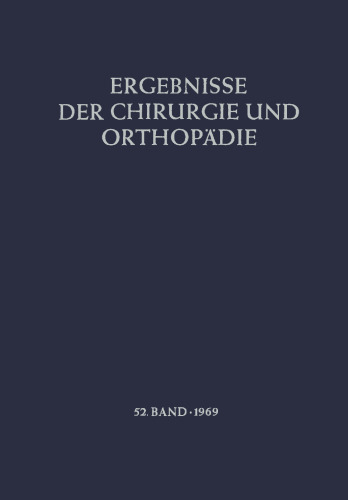 ERGEBNISSE
DER CHIRURGIE UND
ORTHOPÄDIE

52. BAND · 1969